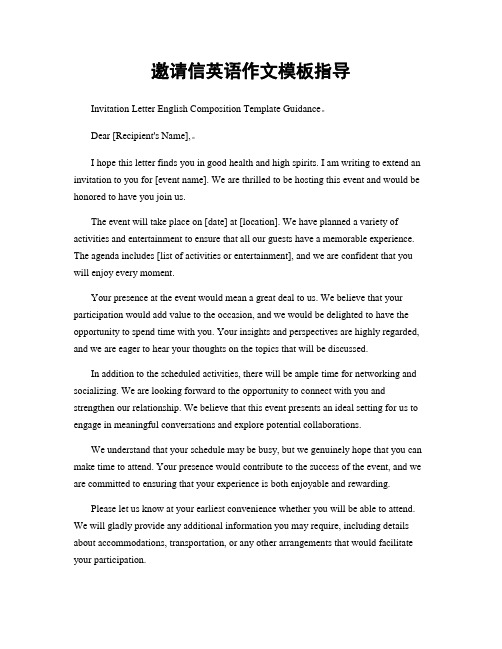 邀请信英语作文模板指导

Invitation Letter English Composition Template Guidance。

Dear [Recipient's Name],。

I hope this letter finds you in good health and high spirits. I am writing to extend an invitation to you for [event name]. We are thrilled to be hosting this event and would be honored to have you join us.

The event will take place on [date] at [location]. We have planned a variety of activities and entertainment to ensure that all our guests have a memorable experience. The agenda includes [list of activities or entertainment], and we are confident that you will enjoy every moment.

Your presence at the event would mean a great deal to us. We believe that your participation would add value to the occasion, and we would be delighted to have the opportunity to spend time with you. Your insights and perspectives are highly regarded, and we are eager to hear your thoughts on the topics that will be discussed.

In addition to the scheduled activities, there will be ample time for networking and socializing. We are looking forward to the opportunity to connect with you and strengthen our relationship. We believe that this event presents an ideal setting for us to engage in meaningful conversations and explore potential collaborations.

We understand that your schedule may be busy, but we genuinely hope that you can make time to attend. Your presence would contribute to the success of the event, and we are committed to ensuring that your experience is both enjoyable and rewarding.

Please let us know at your earliest convenience whether you will be able to attend. We will gladly provide any additional information you may require, including details about accommodations, transportation, or any other arrangements that would facilitate your participation.